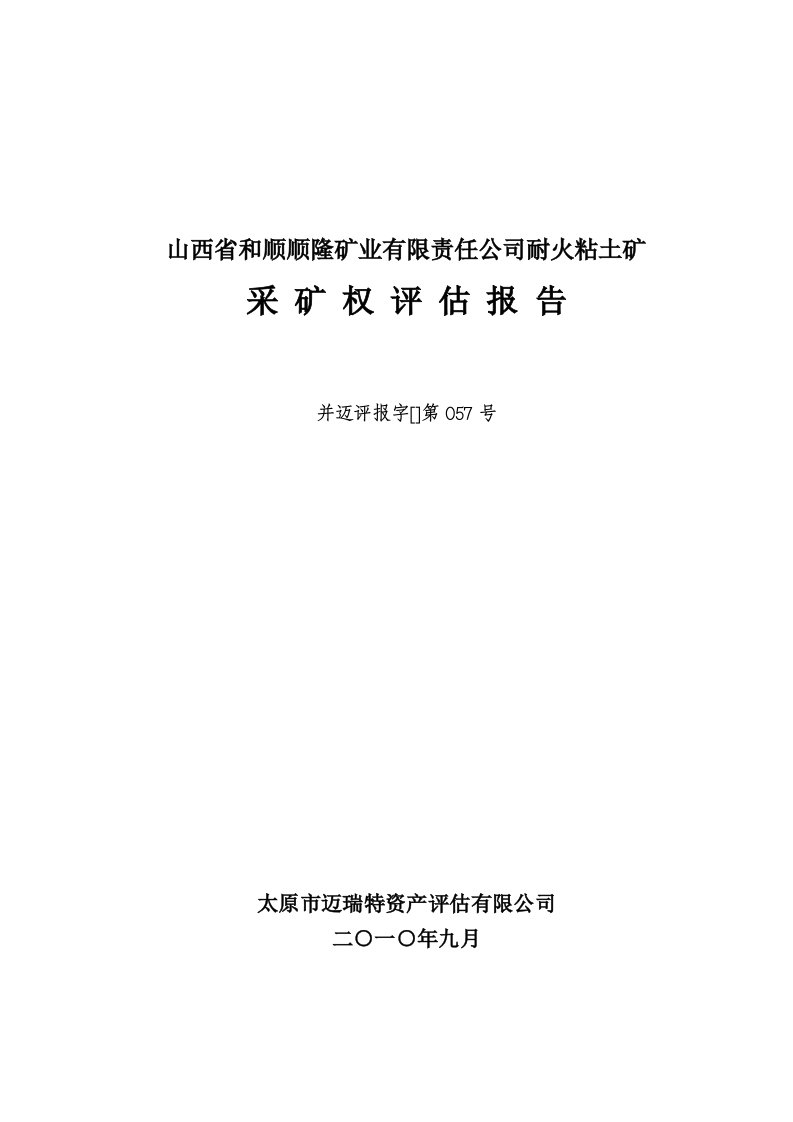 山西省和顺顺隆矿业有限责任公司耐火粘土矿

采 矿 权 评 估 报 告

并迈评报字[]第 057 号

太原市迈瑞特资产评估有限公司

二〇一〇年九月